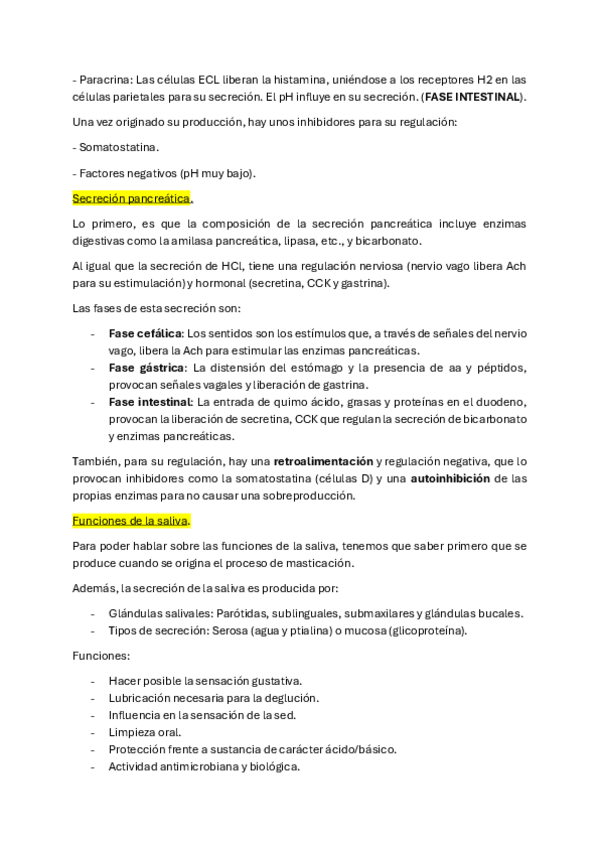 - Paracrina: Las células ECL liberan la histamina, uniéndose a los receptores H2 en las células parietales para su secreción. El pH influye en su secreción. (FASE INTESTINAL).

Una vez originado su producción, hay unos inhibidores para su regulación:

- Somatostatina.

- Factores negativos (pH muy bajo).

Secreción pancreática.

Lo primero, es que la composición de la secreción pancreática incluye enzimas digestivas como la amilasa pancreática, lipasa, etc., y bicarbonato.

Al igual que la secreción de HCl, tiene una regulación nerviosa (nervio vago libera Ach para su estimulación) y hormonal (secretina, CCK y gastrina).

Las fases de esta secreción son:

- Fase cefálica: Los sentidos son los estímulos que, a través de señales del nervio vago, libera la Ach para estimular las enzimas pancreáticas.
- Fase gástrica: La distensión del estómago y la presencia de aa y péptidos, provocan señales vagales y liberación de gastrina.
- Fase intestinal: La entrada de quimo ácido, grasas y proteínas en el duodeno, provocan la liberación de secretina, CCK que regulan la secreción de bicarbonato y enzimas pancreáticas.

También, para su regulación, hay una retroalimentación y regulación negativa, que lo provocan inhibidores como la somatostatina (células D) y una autoinhibición de las propias enzimas para no causar una sobreproducción.

Funciones de la saliva.

Para poder hablar sobre las funciones de la saliva, tenemos que saber primero que se produce cuando se origina el proceso de masticación.

Además, la secreción de la saliva es producida por:

- Glándulas salivales: Parótidas, sublinguales, submaxilares y glándulas bucales.
- Tipos de secreción: Serosa (agua y ptialina) o mucosa (glicoproteína).

Funciones:

- Hacer posible la sensación gustativa.
- Lubricación necesaria para la deglución.
- Influencia en la sensación de la sed.
- Limpieza oral.
- Protección frente a sustancia de carácter ácido/básico.
- Actividad antimicrobiana y biológica.